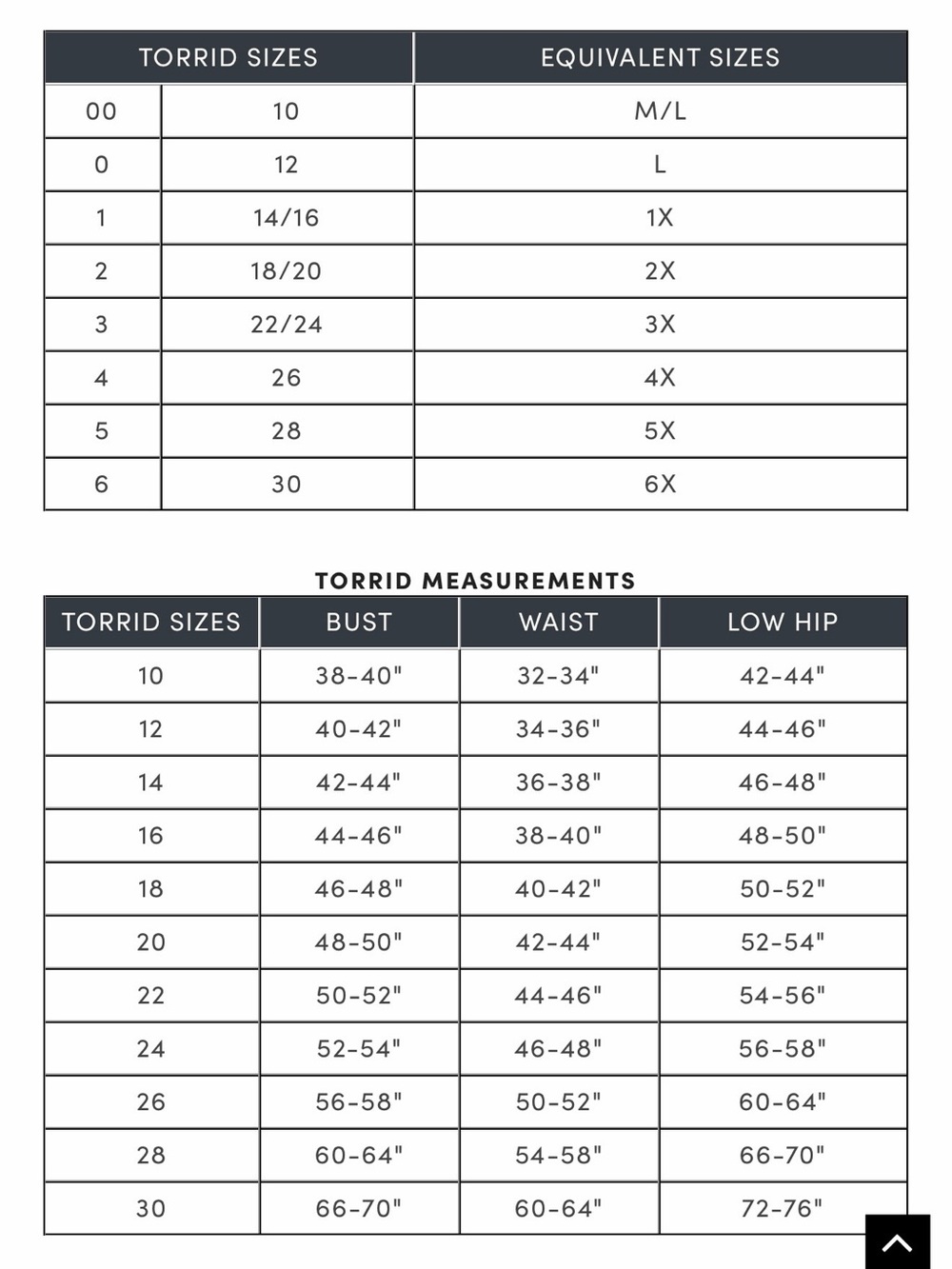 | TORRID SIZES | | EQUIVALENT SIZES |
|---|---|---|
| 00 | 10 | M/L |
| 0 | 12 | L |
| 1 | 14/16 | 1X |
| 2 | 18/20 | 2X |
| 3 | 22/24 | 3X |
| 4 | 26 | 4X |
| 5 | 28 | 5X |
| 6 | 30 | 6X |

TORRID MEASUREMENTS

| TORRID SIZES | BUST | WAIST | LOW HIP |
|---|---|---|---|
| 10 | 38-40" | 32-34" | 42-44" |
| 12 | 40-42" | 34-36" | 44-46" |
| 14 | 42-44" | 36-38" | 46-48" |
| 16 | 44-46" | 38-40" | 48-50" |
| 18 | 46-48" | 40-42" | 50-52" |
| 20 | 48-50" | 42-44" | 52-54" |
| 22 | 50-52" | 44-46" | 54-56" |
| 24 | 52-54" | 46-48" | 56-58" |
| 26 | 56-58" | 50-52" | 60-64" |
| 28 | 60-64" | 54-58" | 66-70" |
| 30 | 66-70" | 60-64" | 72-76" |